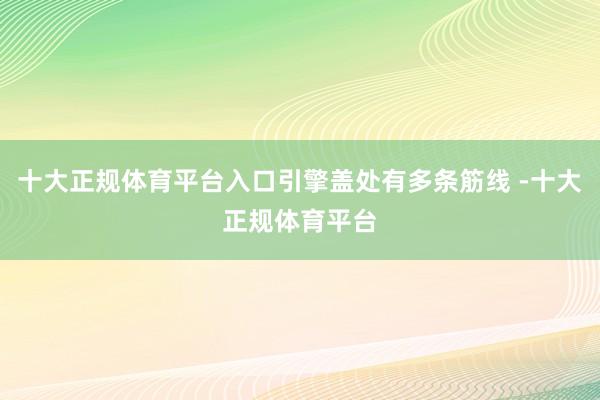 十大正规体育平台入口引擎盖处有多条筋线 -十大正规体育平台